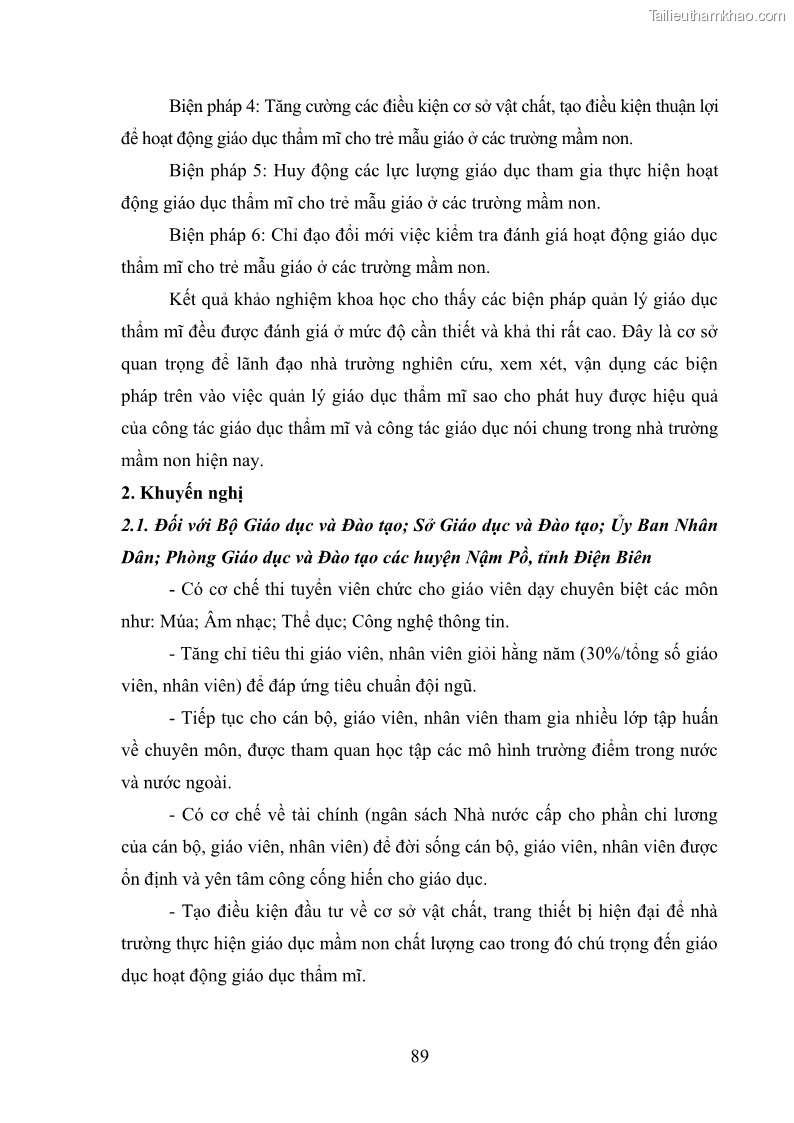 Tailieuthamkhao.com

Biện pháp 4: Tăng cường các điều kiện cơ sở vật chất, tạo điều kiện thuận lợi để hoạt động giáo dục thẩm mĩ cho trẻ mẫu giáo ở các trường mầm non.

Biện pháp 5: Huy động các lực lượng giáo dục tham gia thực hiện hoạt động giáo dục thẩm mĩ cho trẻ mẫu giáo ở các trường mầm non.

Biện pháp 6: Chỉ đạo đổi mới việc kiểm tra đánh giá hoạt động giáo dục thẩm mĩ cho trẻ mẫu giáo ở các trường mầm non.

Kết quả khảo nghiệm khoa học cho thấy các biện pháp quản lý giáo dục thẩm mĩ đều được đánh giá ở mức độ cần thiết và khả thi rất cao. Đây là cơ sở quan trọng để lãnh đạo nhà trường nghiên cứu, xem xét, vận dụng các biện pháp trên vào việc quản lý giáo dục thẩm mĩ sao cho phát huy được hiệu quả của công tác giáo dục thẩm mĩ và công tác giáo dục nói chung trong nhà trường mầm non hiện nay.

2. Khuyến nghị

2.1. Đối với Bộ Giáo dục và Đào tạo; Sở Giáo dục và Đào tạo; Ủy Ban Nhân Dân; Phòng Giáo dục và Đào tạo các huyện Nậm Pồ, tỉnh Điện Biên

- Có cơ chế thi tuyển viên chức cho giáo viên dạy chuyên biệt các môn như: Múa; Âm nhạc; Thể dục; Công nghệ thông tin.

- Tăng chỉ tiêu thi giáo viên, nhân viên giỏi hằng năm (30%/tổng số giáo viên, nhân viên) để đáp ứng tiêu chuẩn đội ngũ.

- Tiếp tục cho cán bộ, giáo viên, nhân viên tham gia nhiều lớp tập huấn về chuyên môn, được tham quan học tập các mô hình trường điểm trong nước và nước ngoài.

- Có cơ chế về tài chính (ngân sách Nhà nước cấp cho phần chi lương của cán bộ, giáo viên, nhân viên) để đời sống cán bộ, giáo viên, nhân viên được ổn định và yên tâm công cống hiến cho giáo dục.

- Tạo điều kiện đầu tư về cơ sở vật chất, trang thiết bị hiện đại để nhà trường thực hiện giáo dục mầm non chất lượng cao trong đó chú trọng đến giáo dục hoạt động giáo dục thẩm mĩ.

89